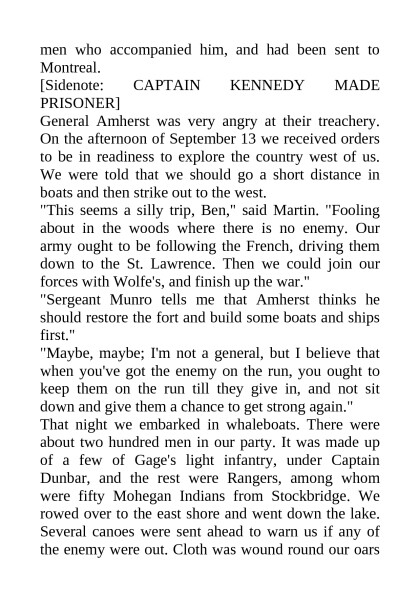 men who accompanied him, and had been sent to Montreal.

[Sidenote: CAPTAIN KENNEDY MADE PRISONER]

General Amherst was very angry at their treachery. On the afternoon of September 13 we received orders to be in readiness to explore the country west of us. We were told that we should go a short distance in boats and then strike out to the west.

"This seems a silly trip, Ben," said Martin. "Fooling about in the woods where there is no enemy. Our army ought to be following the French, driving them down to the St. Lawrence. Then we could join our forces with Wolfe's, and finish up the war."

"Sergeant Munro tells me that Amherst thinks he should restore the fort and build some boats and ships first."

"Maybe, maybe; I'm not a general, but I believe that when you've got the enemy on the run, you ought to keep them on the run till they give in, and not sit down and give them a chance to get strong again."

That night we embarked in whaleboats. There were about two hundred men in our party. It was made up of a few of Gage's light infantry, under Captain Dunbar, and the rest were Rangers, among whom were fifty Mohegan Indians from Stockbridge. We rowed over to the east shore and went down the lake. Several canoes were sent ahead to warn us if any of the enemy were out. Cloth was wound round our oars